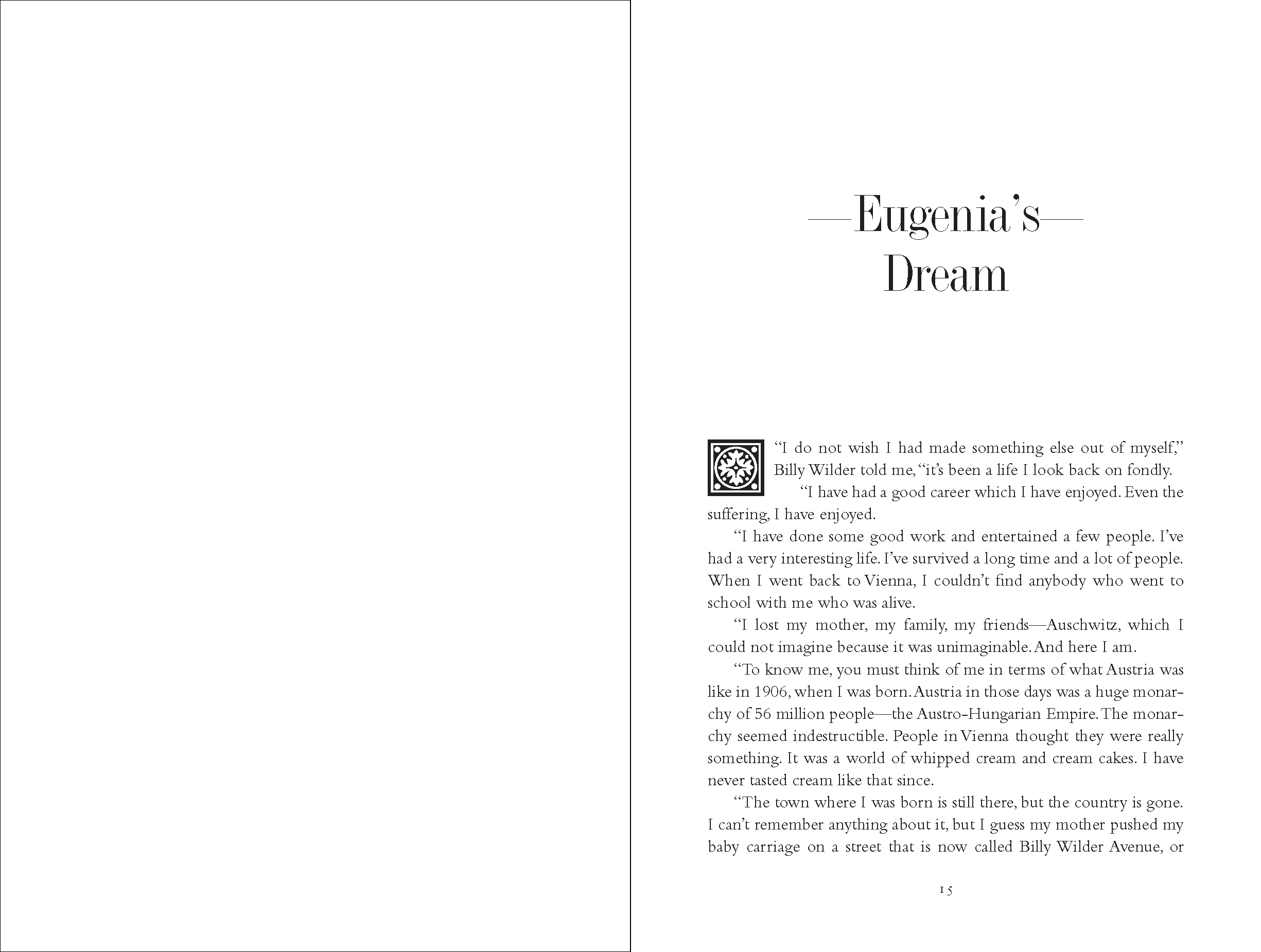 —Eugenia's— Dream

"I do not wish I had made something else out of myself," Billy Wilder told me, "it's been a life I look back on fondly.

"I have had a good career which I have enjoyed. Even the suffering, I have enjoyed.

"I have done some good work and entertained a few people. I've had a very interesting life. I've survived a long time and a lot of people. When I went back to Vienna, I couldn't find anybody who went to school with me who was alive.

"I lost my mother, my family, my friends—Auschwitz, which I could not imagine because it was unimaginable. And here I am.

"To know me, you must think of me in terms of what Austria was like in 1906, when I was born. Austria in those days was a huge monarchy of 56 million people—the Austro-Hungarian Empire. The monarchy seemed indestructible. People in Vienna thought they were really something. It was a world of whipped cream and cream cakes. I have never tasted cream like that since.

"The town where I was born is still there, but the country is gone. I can't remember anything about it, but I guess my mother pushed my baby carriage on a street that is now called Billy Wilder Avenue, or

15